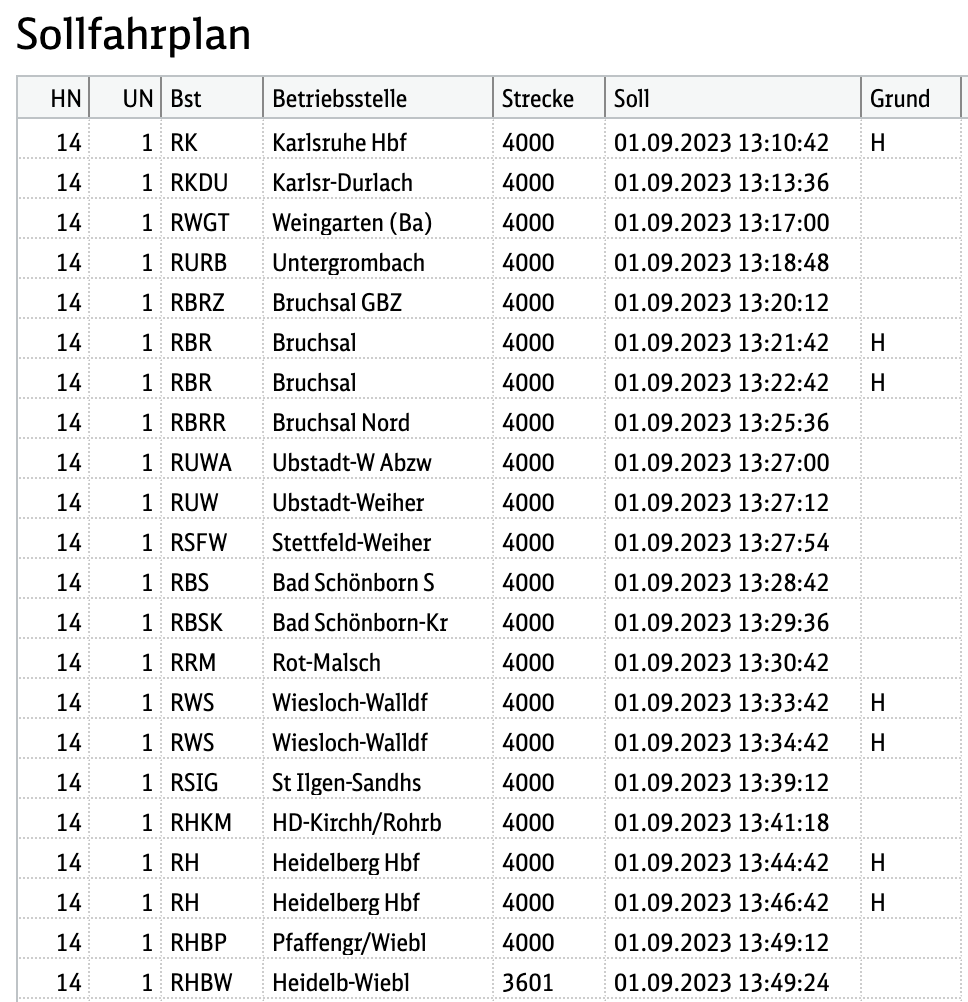 Sollfahrplan

| HN | UN | Bst | Betriebsstelle | Strecke | Soll | Grund |
|---|---|---|---|---|---|---|
| 14 | 1 | RK | Karlsruhe Hbf | 4000 | 01.09.2023 13:10:42 | H |
| 14 | 1 | RKDU | Karlsr-Durlach | 4000 | 01.09.2023 13:13:36 | |
| 14 | 1 | RWGT | Weingarten (Ba) | 4000 | 01.09.2023 13:17:00 | |
| 14 | 1 | RURB | Untergrombach | 4000 | 01.09.2023 13:18:48 | |
| 14 | 1 | RBRZ | Bruchsal GBZ | 4000 | 01.09.2023 13:20:12 | |
| 14 | 1 | RBR | Bruchsal | 4000 | 01.09.2023 13:21:42 | H |
| 14 | 1 | RBR | Bruchsal | 4000 | 01.09.2023 13:22:42 | H |
| 14 | 1 | RBRR | Bruchsal Nord | 4000 | 01.09.2023 13:25:36 | |
| 14 | 1 | RUWA | Ubstadt-W Abzw | 4000 | 01.09.2023 13:27:00 | |
| 14 | 1 | RUW | Ubstadt-Weiher | 4000 | 01.09.2023 13:27:12 | |
| 14 | 1 | RSFW | Stettfeld-Weiher | 4000 | 01.09.2023 13:27:54 | |
| 14 | 1 | RBS | Bad Schönborn S | 4000 | 01.09.2023 13:28:42 | |
| 14 | 1 | RBSK | Bad Schönborn-Kr | 4000 | 01.09.2023 13:29:36 | |
| 14 | 1 | RRM | Rot-Malsch | 4000 | 01.09.2023 13:30:42 | |
| 14 | 1 | RWS | Wiesloch-Walldf | 4000 | 01.09.2023 13:33:42 | H |
| 14 | 1 | RWS | Wiesloch-Walldf | 4000 | 01.09.2023 13:34:42 | H |
| 14 | 1 | RSIG | St Ilgen-Sandhs | 4000 | 01.09.2023 13:39:12 | |
| 14 | 1 | RHKM | HD-Kirchh/Rohrb | 4000 | 01.09.2023 13:41:18 | |
| 14 | 1 | RH | Heidelberg Hbf | 4000 | 01.09.2023 13:44:42 | H |
| 14 | 1 | RH | Heidelberg Hbf | 4000 | 01.09.2023 13:46:42 | H |
| 14 | 1 | RHBP | Pfaffengr/Wiebl | 4000 | 01.09.2023 13:49:12 | |
| 14 | 1 | RHBW | Heidelb-Wiebl | 3601 | 01.09.2023 13:49:24 | |